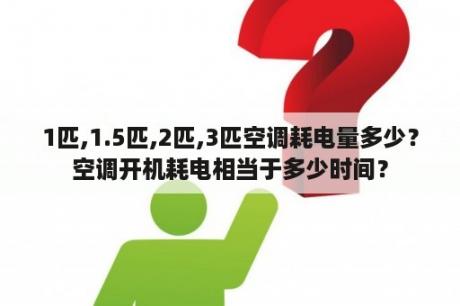 1匹,1.5匹,2匹,3匹空调耗电量多少？空调开机耗电相当于多少时间？